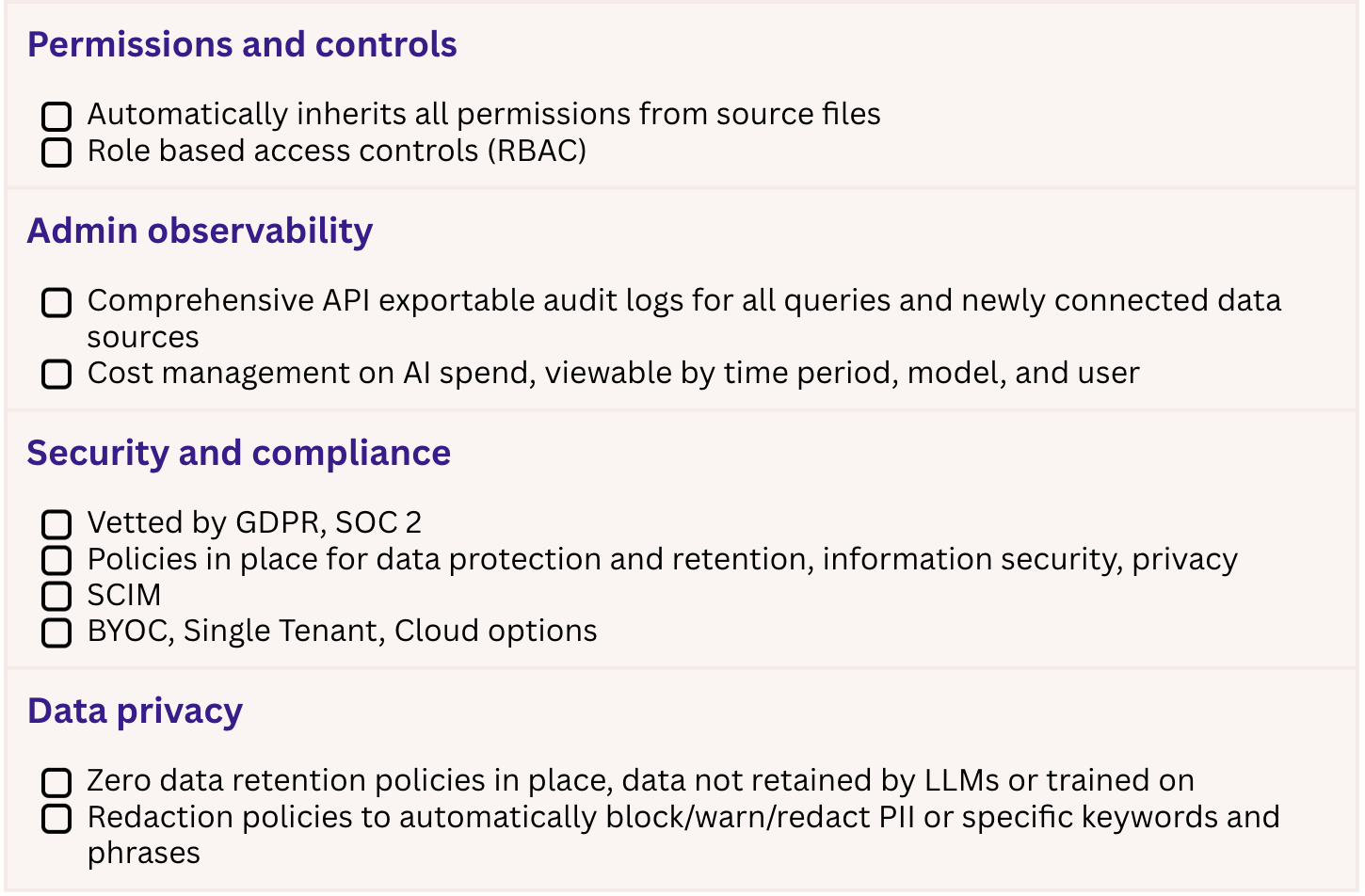 Permissions and controls

☐ Automatically inherits all permissions from source files
☐ Role based access controls (RBAC)

Admin observability

☐ Comprehensive API exportable audit logs for all queries and newly connected data sources
☐ Cost management on AI spend, viewable by time period, model, and user

Security and compliance

☐ Vetted by GDPR, SOC 2
☐ Policies in place for data protection and retention, information security, privacy
☐ SCIM
☐ BYOC, Single Tenant, Cloud options

Data privacy

☐ Zero data retention policies in place, data not retained by LLMs or trained on
☐ Redaction policies to automatically block/warn/redact PII or specific keywords and phrases